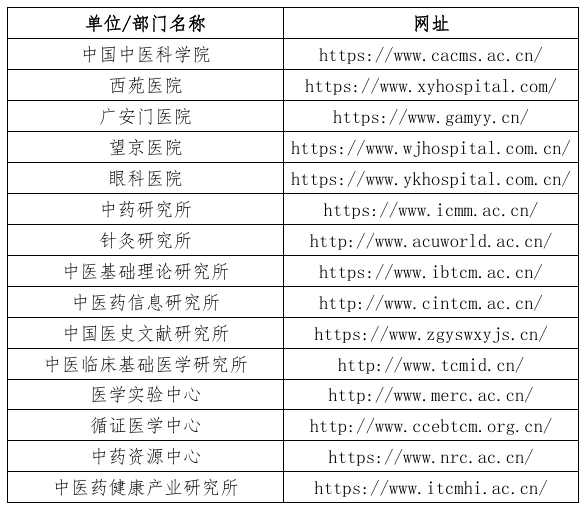 | 单位/部门名称 | 网址 |
|---|---|
| 中国中医科学院 | https://www.cacms.ac.cn/ |
| 西苑医院 | https://www.xyhospital.com/ |
| 广安门医院 | https://www.gamyy.cn/ |
| 望京医院 | https://www.wjhospital.com.cn/ |
| 眼科医院 | https://www.ykhospital.com.cn/ |
| 中药研究所 | https://www.icmm.ac.cn/ |
| 针灸研究所 | http://www.acuworld.ac.cn/ |
| 中医基础理论研究所 | https://www.ibtcm.ac.cn/ |
| 中医药信息研究所 | http://www.cintcm.ac.cn/ |
| 中国医史文献研究所 | https://www.zgyswxyjs.cn/ |
| 中医临床基础医学研究所 | http://www.tcmid.cn/ |
| 医学实验中心 | http://www.merc.ac.cn/ |
| 循证医学中心 | http://www.ccebtcm.org.cn/ |
| 中药资源中心 | https://www.nrc.ac.cn/ |
| 中医药健康产业研究所 | https://www.itcmhi.ac.cn/ |